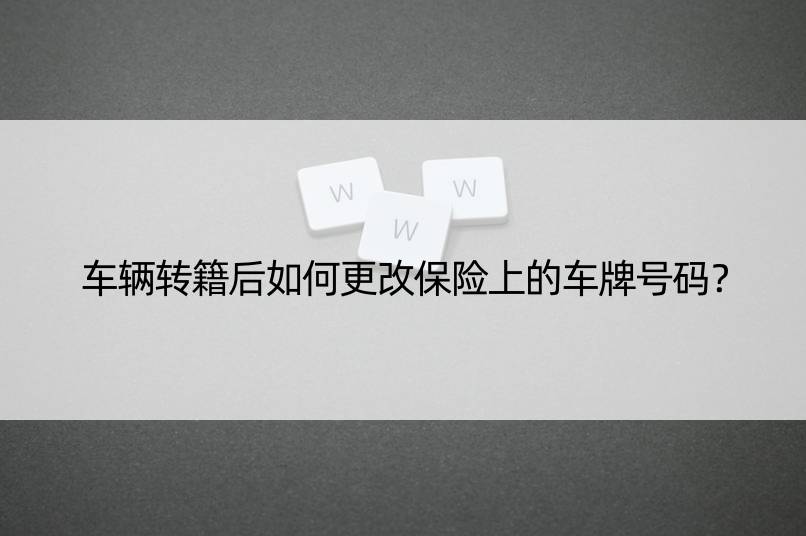 W W W

车辆转籍后如何更改保险上的车牌号码？